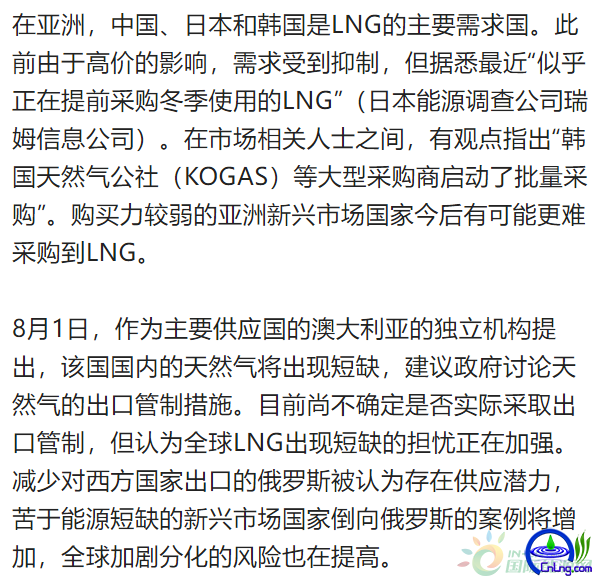 在亚洲，中国、日本和韩国是LNG的主要需求国。此前由于高价的影响，需求受到抑制，但据悉最近“似乎正在提前采购冬季使用的LNG”（日本能源调查公司瑞姆信息公司）。在市场相关人士之间，有观点指出“韩国天然气公社（KOGAS）等大型采购商启动了批量采购”。购买力较弱的亚洲新兴市场国家今后有可能更难采购到LNG。

8月1日，作为主要供应国的澳大利亚的独立机构提出，该国国内的天然气将出现短缺，建议政府讨论天然气的出口管制措施。目前尚不确定是否实际采取出口管制，但认为全球LNG出现短缺的担忧正在加强。减少对西方国家出口的俄罗斯被认为存在供应潜力，苦于能源短缺的新兴市场国家倒向俄罗斯的案例将增加，全球加剧分化的风险也在提高。

CnLng.com